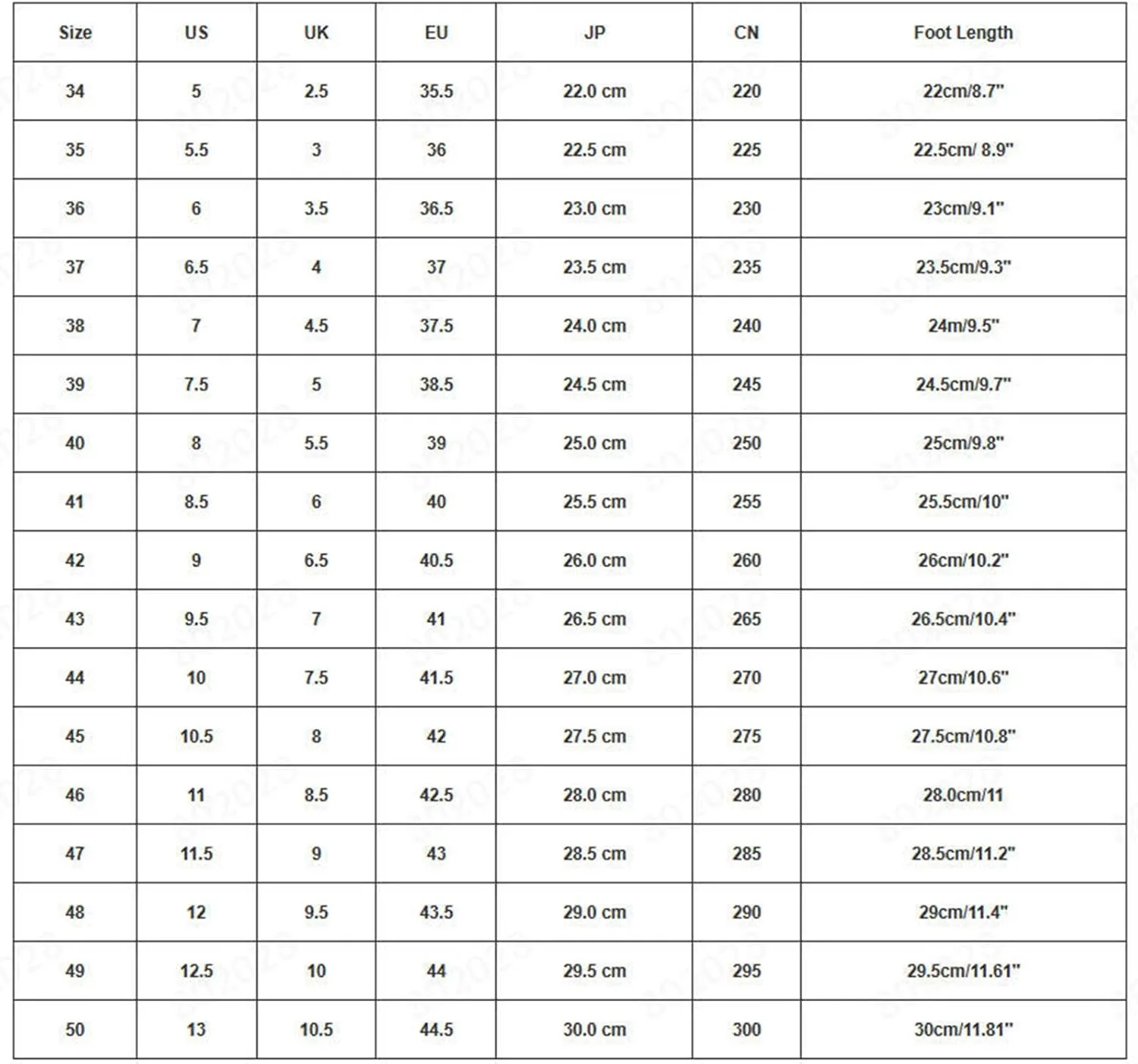 | Size | US | UK | EU | JP | CN | Foot Length |
|---|---|---|---|---|---|---|
| 34 | 5 | 2.5 | 35.5 | 22.0 cm | 220 | 22cm/8.7" |
| 35 | 5.5 | 3 | 36 | 22.5 cm | 225 | 22.5cm/ 8.9" |
| 36 | 6 | 3.5 | 36.5 | 23.0 cm | 230 | 23cm/9.1" |
| 37 | 6.5 | 4 | 37 | 23.5 cm | 235 | 23.5cm/9.3" |
| 38 | 7 | 4.5 | 37.5 | 24.0 cm | 240 | 24m/9.5" |
| 39 | 7.5 | 5 | 38.5 | 24.5 cm | 245 | 24.5cm/9.7" |
| 40 | 8 | 5.5 | 39 | 25.0 cm | 250 | 25cm/9.8" |
| 41 | 8.5 | 6 | 40 | 25.5 cm | 255 | 25.5cm/10" |
| 42 | 9 | 6.5 | 40.5 | 26.0 cm | 260 | 26cm/10.2" |
| 43 | 9.5 | 7 | 41 | 26.5 cm | 265 | 26.5cm/10.4" |
| 44 | 10 | 7.5 | 41.5 | 27.0 cm | 270 | 27cm/10.6" |
| 45 | 10.5 | 8 | 42 | 27.5 cm | 275 | 27.5cm/10.8" |
| 46 | 11 | 8.5 | 42.5 | 28.0 cm | 280 | 28.0cm/11 |
| 47 | 11.5 | 9 | 43 | 28.5 cm | 285 | 28.5cm/11.2" |
| 48 | 12 | 9.5 | 43.5 | 29.0 cm | 290 | 29cm/11.4" |
| 49 | 12.5 | 10 | 44 | 29.5 cm | 295 | 29.5cm/11.61" |
| 50 | 13 | 10.5 | 44.5 | 30.0 cm | 300 | 30cm/11.81" |